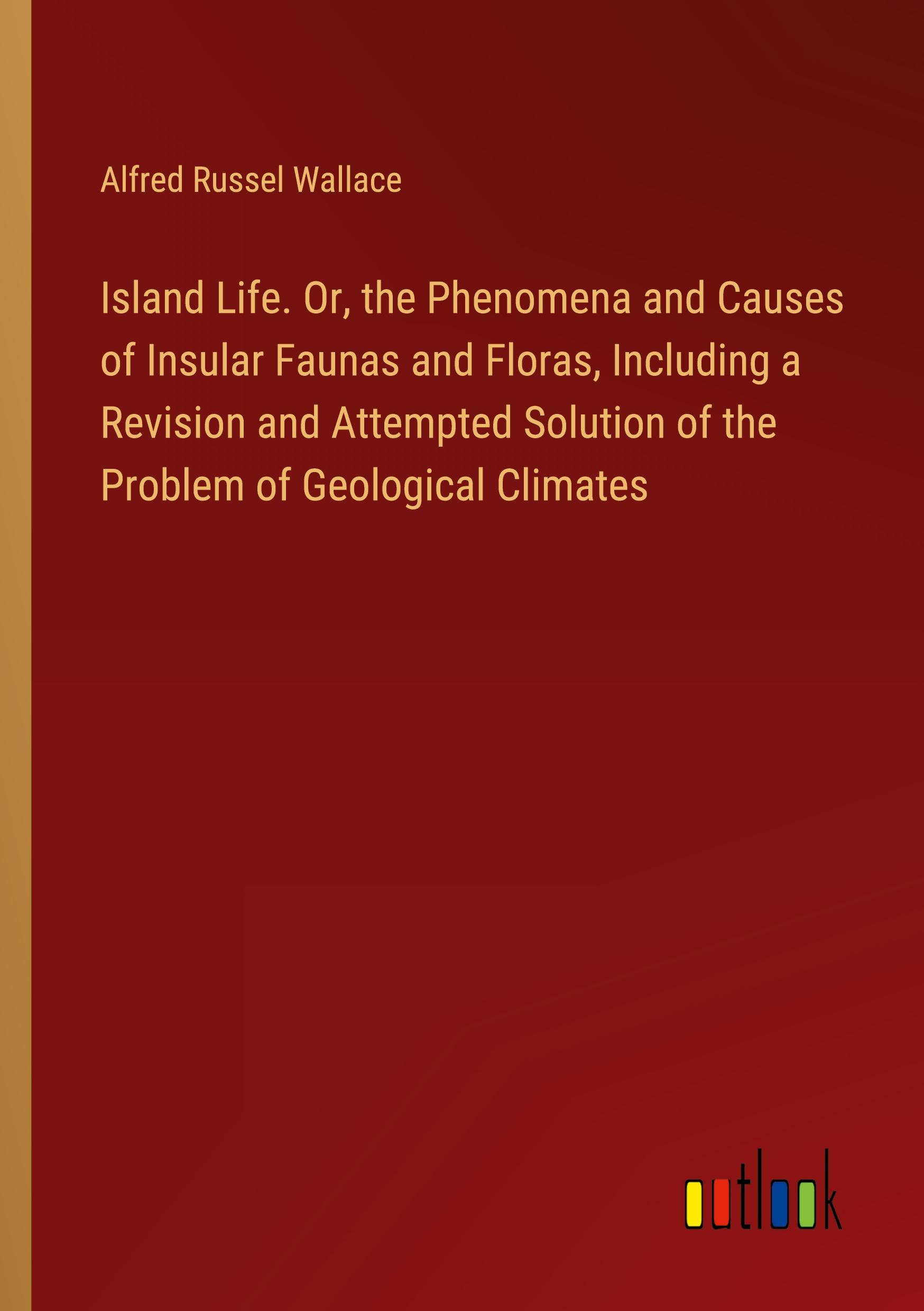 Alfred Russel Wallace

Island Life. Or, the Phenomena and Causes of Insular Faunas and Floras, Including a Revision and Attempted Solution of the Problem of Geological Climates

outlook